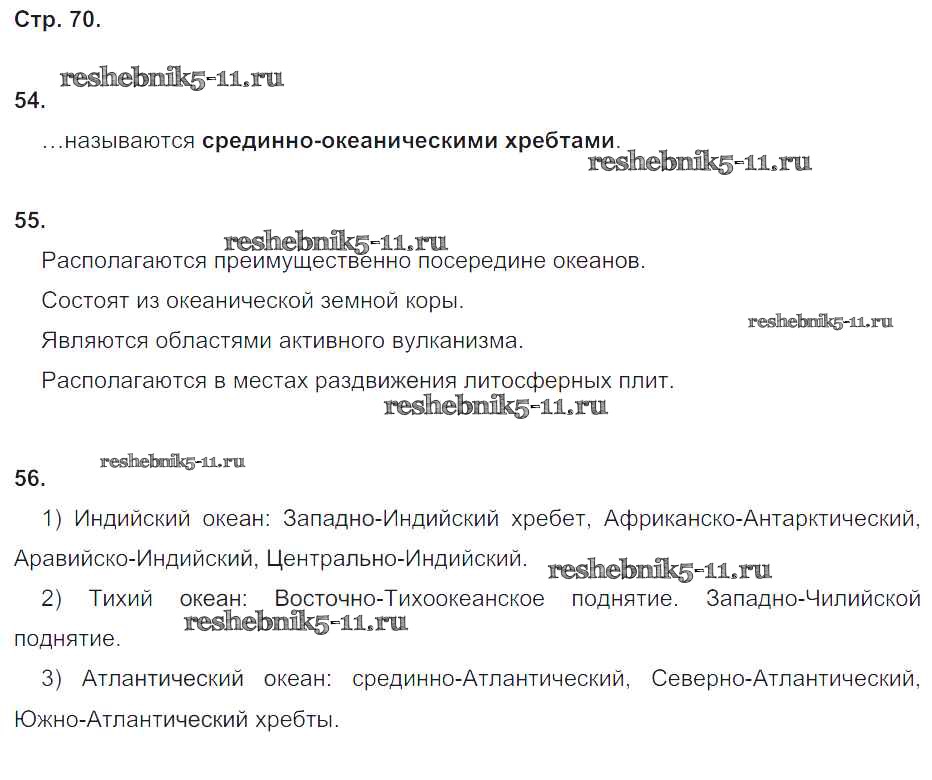 Стр. 70.

reshebnik5-11.ru

54.

…называются срединно-океаническими хребтами.

reshebnik5-11.ru

55.

reshebnik5-11.ru

Располагаются преимущественно посередине океанов.

Состоят из океанической земной коры.

reshebnik5-11.ru

Являются областями активного вулканизма.

Располагаются в местах раздвижения литосферных плит.

reshebnik5-11.ru

reshebnik5-11.ru

56.

1) Индийский океан: Западно-Индийский хребет, Африканско-Антарктический, Аравийско-Индийский, Центрально-Индийский.

reshebnik5-11.ru

2) Тихий океан: Восточно-Тихоокеанское поднятие. Западно-Чилийской поднятие.

reshebnik5-11.ru

3) Атлантический океан: срединно-Атлантический, Северно-Атлантический, Южно-Атлантический хребты.